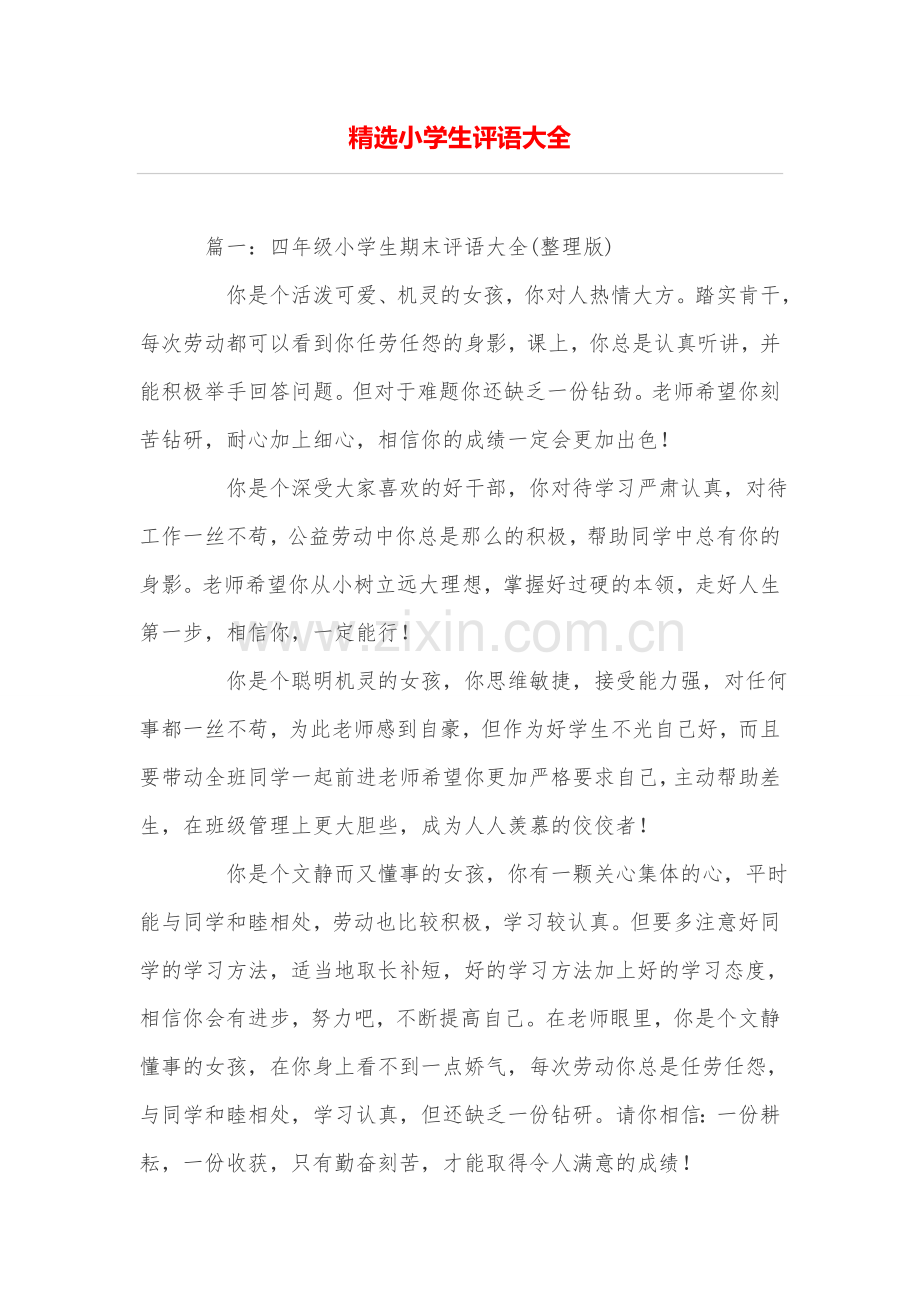 精选小学生评语大全

篇一：四年级小学生期末评语大全(整理版)

你是个活泼可爱、机灵的女孩，你对人热情大方。踏实肯干，每次劳动都可以看到你任劳任怨的身影，课上，你总是认真听讲，并能积极举手回答问题。但对于难题你还缺乏一份钻劲。老师希望你刻苦钻研，耐心加上细心，相信你的成绩一定会更加出色！

你是个深受大家喜欢的好干部，你对待学习严肃认真，对待工作一丝不苟，公益劳动中你总是那么的积极，帮助同学中总有你的身影。老师希望你从小树立远大理想，掌握好过硬的本领，走好人生第一步，相信你，一定能行！

你是个聪明机灵的女孩，你思维敏捷，接受能力强，对任何事都一丝不苟，为此老师感到自豪，但作为好学生不光自己好，而且要带动全班同学一起前进老师希望你更加严格要求自己，主动帮助差生，在班级管理上更大胆些，成为人人羡慕的佼佼者！

你是个文静而又懂事的女孩，你有一颗关心集体的心，平时能与同学和睦相处，劳动也比较积极，学习较认真。但要多注意好同学的学习方法，适当地取长补短，好的学习方法加上好的学习态度，相信你会有进步，努力吧，不断提高自己。在老师眼里，你是个文静懂事的女孩，在你身上看不到一点娇气，每次劳动你总是任劳任怨，与同学和睦相处，学习认真，但还缺乏一份钻研。请你相信：一份耕耘，一份收获，只有勤奋刻苦，才能取得令人满意的成绩！

www.zixin.com.cn